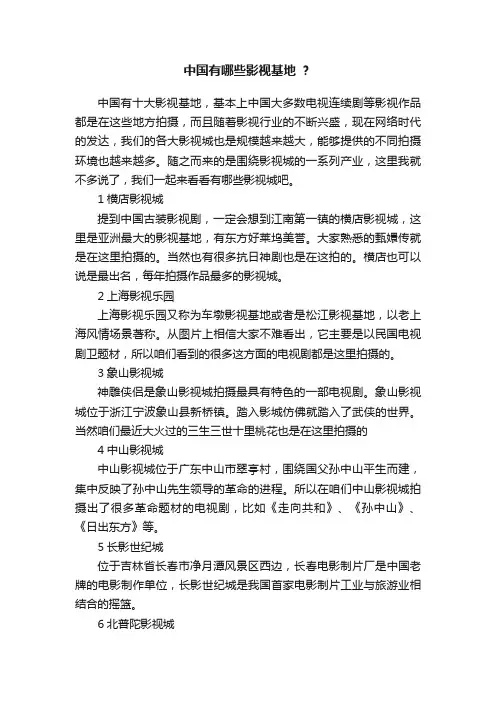 中国有哪些影视基地 ？

中国有十大影视基地，基本上中国大多数电视连续剧等影视作品都是在这些地方拍摄，而且随着影视行业的不断兴盛，现在网络时代的发达，我们的各大影视城也是规模越来越大，能够提供的不同拍摄环境也越来越多。随之而来的是围绕影视城的一系列产业，这里我就不多说了，我们一起来看看有哪些影视城吧。

1 横店影视城

提到中国古装影视剧，一定会想到江南第一镇的横店影视城，这里是亚洲最大的影视基地，有东方好莱坞美誉。大家熟悉的甄嬛传就是在这里拍摄的。当然也有很多抗日神剧也是在这拍的。横店也可以说是最出名，每年拍摄作品最多的影视城。

2 上海影视乐园

上海影视乐园又称为车墩影视基地或者是松江影视基地，以老上海风情场景著称。从图片上相信大家不难看出，它主要是以民国电视剧卫题材，所以咱们看到的很多这方面的电视剧都是这里拍摄的。

3 象山影视城

神雕侠侣是象山影视城拍摄最具有特色的一部电视剧。象山影视城位于浙江宁波象山县新桥镇。踏入影城仿佛就踏入了武侠的世界。当然咱们最近大火过的三生三世十里桃花也是在这里拍摄的

4 中山影视城

中山影视城位于广东中山市翠亨村，围绕国父孙中山平生而建，集中反映了孙中山先生领导的革命的进程。所以在咱们中山影视城拍摄出了很多革命题材的电视剧，比如《走向共和》、《孙中山》、《日出东方》等。

5 长影世纪城

位于吉林省长春市净月潭风景区西边，长春电影制片厂是中国老牌的电影制作单位，长影世纪城是我国首家电影制片工业与旅游业相结合的摇篮。

6 北普陀影视城